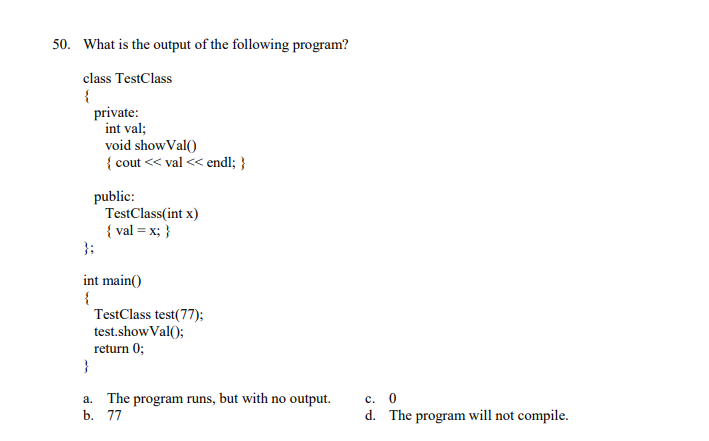 50. What is the output of the following program?

class TestClass
{
  private:
    int val;
    void showVal()
    { cout << val << endl; }

  public:
    TestClass(int x)
    { val = x; }
};

int main()
{
  TestClass test(77);
  test.showVal();
  return 0;
}

a. The program runs, but with no output.
b. 77
c. 0
d. The program will not compile.